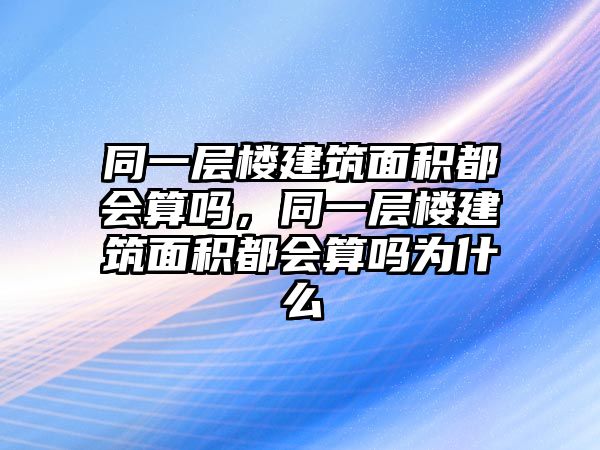 同一层楼建筑面积都会算吗，同一层楼建筑面积都会算吗为什么